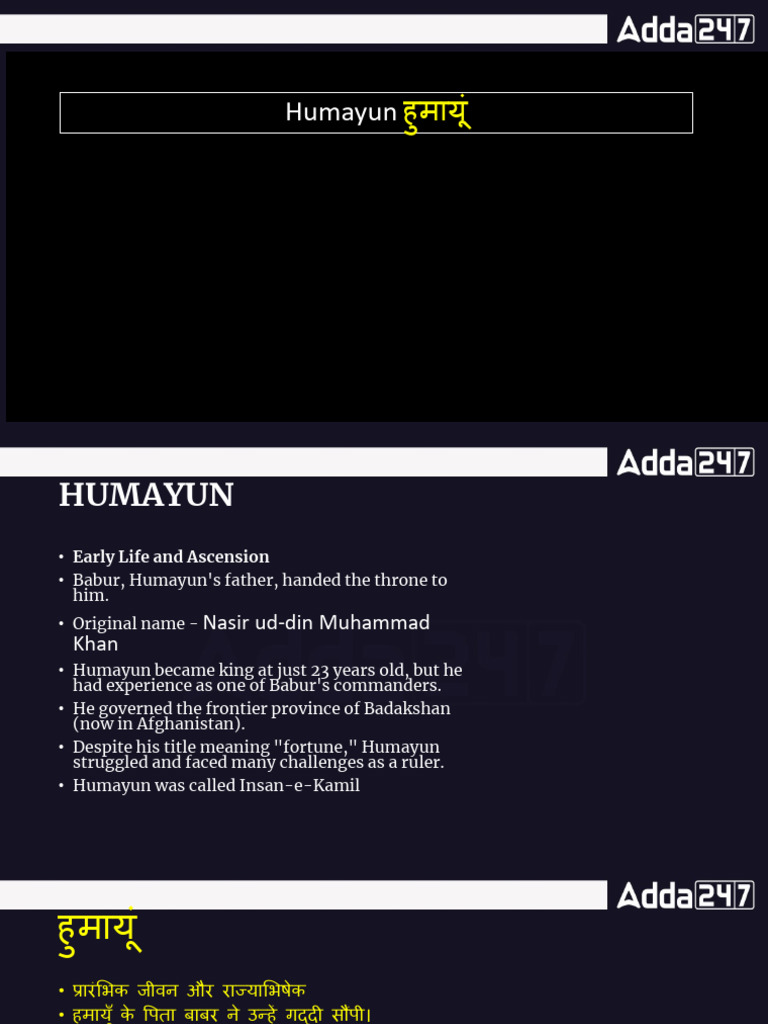 Adda247

Humayun हुमायूं

Adda247

HUMAYUN

• Early Life and Ascension
• Babur, Humayun's father, handed the throne to him.
• Original name - Nasir ud-din Muhammad Khan
• Humayun became king at just 23 years old, but he had experience as one of Babur's commanders.
• He governed the frontier province of Badakshan (now in Afghanistan).
• Despite his title meaning "fortune," Humayun struggled and faced many challenges as a ruler.
• Humayun was called Insan-e-Kamil

Adda247

हुमायूं

• प्रारंभिक जीवन और राज्याभिषेक
• हुमायूँ के पिता बाबर ने उन्हें गद्दी सौंपी।